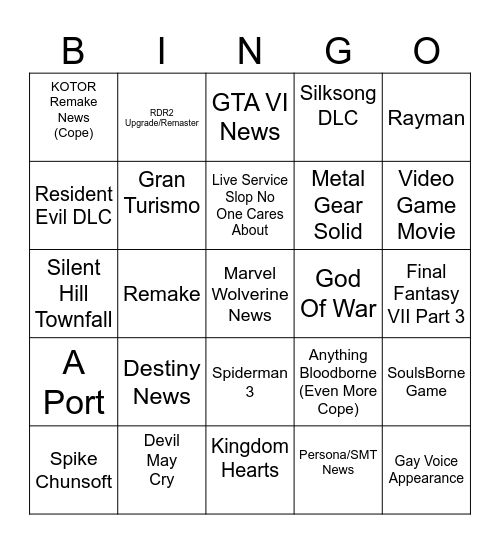 | B | I | N | G | O |
|---|---|---|---|---|
| KOTOR Remake News (Cope) | RDR2 Upgrade/Remaster | GTA VI News | Silksong DLC | Rayman |
| Resident Evil DLC | Gran Turismo | Live Service Slop No One Cares About | Metal Gear Solid | Video Game Movie |
| Silent Hill Townfall | Remake | Marvel Wolverine News | God Of War | Final Fantasy VII Part 3 |
| A Port | Destiny News | Spiderman 3 | Anything Bloodborne (Even More Cope) | SoulsBorne Game |
| Spike Chunsoft | Devil May Cry | Kingdom Hearts | Persona/SMT News | Gay Voice Appearance |